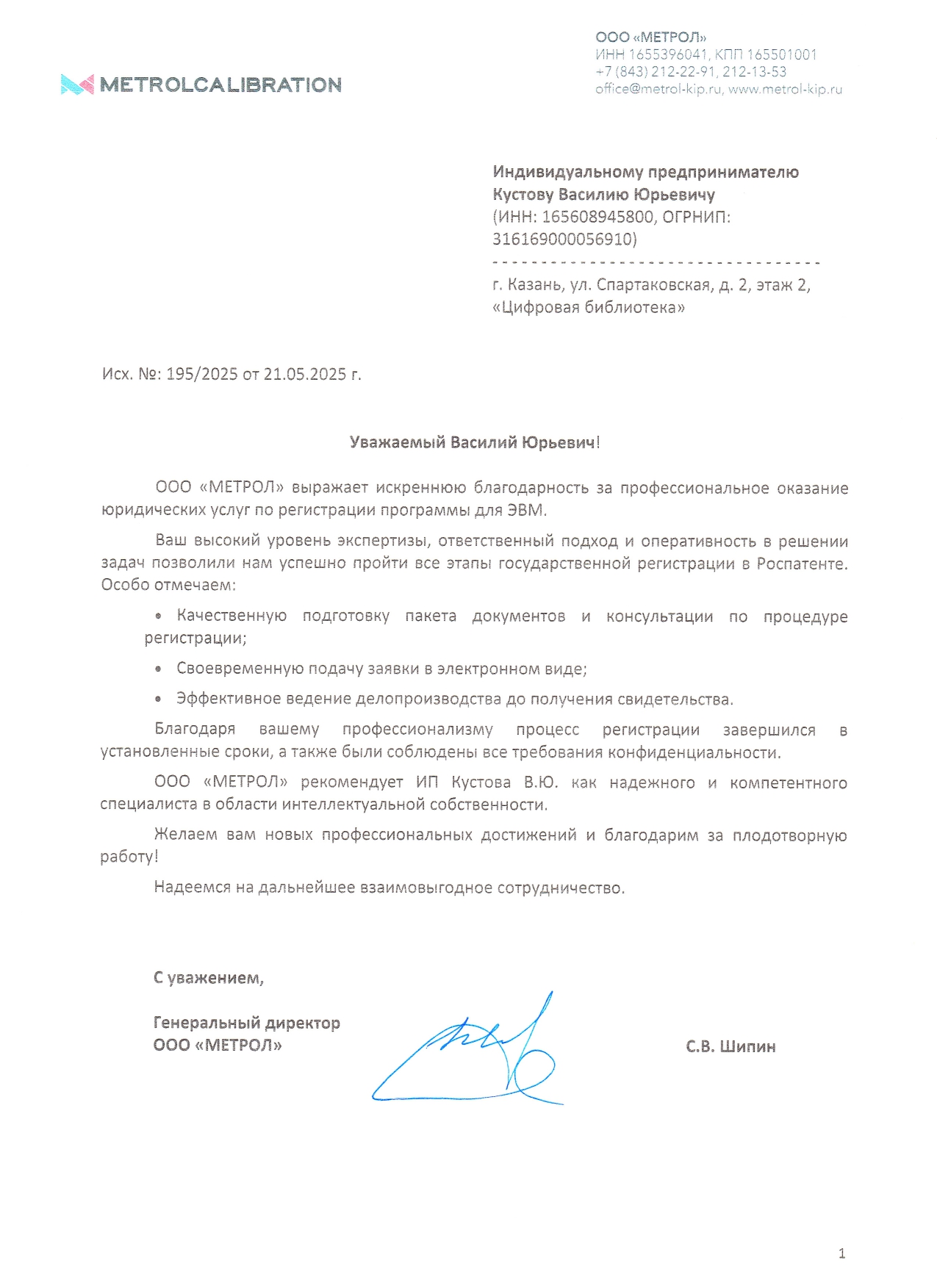 METROLCALIBRATION

ООО «МЕТРОЛ»
ИНН 1655396041, КПП 165501001
+7 (843) 212-22-91, 212-13-53
office@metrol-kip.ru, www.metrol-kip.ru

Индивидуальному предпринимателю
Кустову Василию Юрьевичу
(ИНН: 165608945800, ОГРНИП: 316169000056910)
---------------------------------
г. Казань, ул. Спартаковская, д. 2, этаж 2, «Цифровая библиотека»

Исх. №: 195/2025 от 21.05.2025 г.

Уважаемый Василий Юрьевич!

ООО «МЕТРОЛ» выражает искреннюю благодарность за профессиональное оказание юридических услуг по регистрации программы для ЭВМ.

Ваш высокий уровень экспертизы, ответственный подход и оперативность в решении задач позволили нам успешно пройти все этапы государственной регистрации в Роспатенте. Особо отмечаем:

• Качественную подготовку пакета документов и консультации по процедуре регистрации;

• Своевременную подачу заявки в электронном виде;

• Эффективное ведение делопроизводства до получения свидетельства.

Благодаря вашему профессионализму процесс регистрации завершился в установленные сроки, а также были соблюдены все требования конфиденциальности.

ООО «МЕТРОЛ» рекомендует ИП Кустова В.Ю. как надежного и компетентного специалиста в области интеллектуальной собственности.

Желаем вам новых профессиональных достижений и благодарим за плодотворную работу!

Надеемся на дальнейшее взаимовыгодное сотрудничество.

С уважением,

Генеральный директор
ООО «МЕТРОЛ»

С.В. Шипин

1